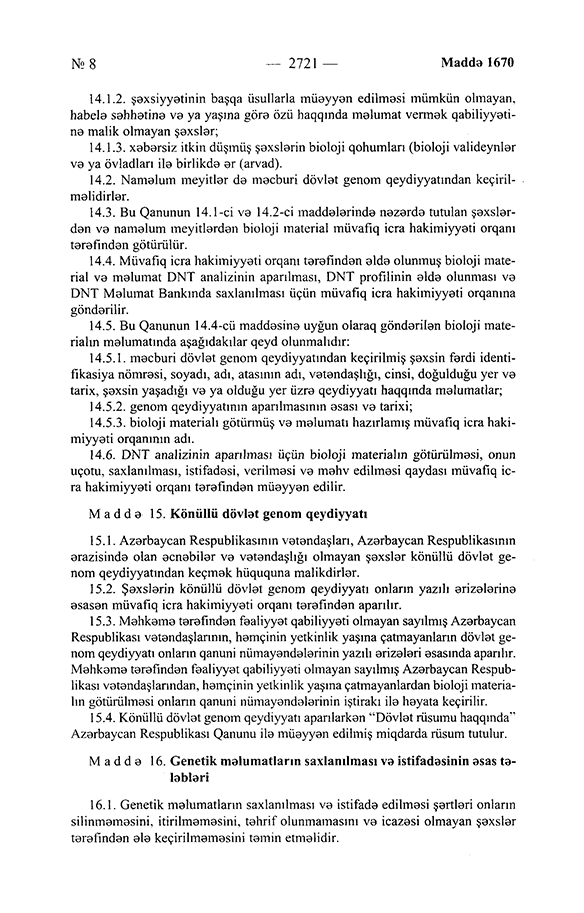 № 8 — 2721 — Maddə 1670

14.1.2. şəxsiyyətinin başqa üsullarla müəyyən edilməsi mümkün olmayan, habelə səhhətinə və ya yaşına görə özü haqqında məlumat vermək qabiliyyətinə malik olmayan şəxslər;

14.1.3. xəbərsiz itkin düşmüş şəxslərin bioloji qohumları (bioloji valideynlər və ya övladları ilə birlikdə ər (arvad).

14.2. Naməlum meyitlər də məcburi dövlət genom qeydiyyatından keçirilməlidirlər.

14.3. Bu Qanunun 14.1-ci və 14.2-ci maddələrində nəzərdə tutulan şəxslərdən və naməlum meyitlərdən bioloji material müvafiq icra hakimiyyəti orqanı tərəfindən götürülür.

14.4. Müvafiq icra hakimiyyəti orqanı tərəfindən əldə olunmuş bioloji material və məlumat DNT analizinin aparılması, DNT profilinin əldə olunması və DNT Məlumat Bankında saxlanılması üçün müvafiq icra hakimiyyəti orqanına göndərilir.

14.5. Bu Qanunun 14.4-cü maddəsinə uyğun olaraq göndərilən bioloji materialın məlumatında aşağıdakılar qeyd olunmalıdır:

14.5.1. məcburi dövlət genom qeydiyyatından keçirilmiş şəxsin fərdi identifikasiya nömrəsi, soyadı, adı, atasının adı, vətəndaşlığı, cinsi, doğulduğu yer və tarix, şəxsin yaşadığı və ya olduğu yer üzrə qeydiyyatı haqqında məlumatlar;

14.5.2. genom qeydiyyatının aparılmasının əsası və tarixi;

14.5.3. bioloji materialı götürmüş və məlumatı hazırlamış müvafiq icra hakimiyyəti orqanının adı.

14.6. DNT analizinin aparılması üçün bioloji materialın götürülməsi, onun uçotu, saxlanılması, istifadəsi, verilməsi və məhv edilməsi qaydası müvafiq icra hakimiyyəti orqanı tərəfindən müəyyən edilir.

Maddə 15. Könüllü dövlət genom qeydiyyatı

15.1. Azərbaycan Respublikasının vətəndaşları, Azərbaycan Respublikasının ərazisində olan əcnəbilər və vətəndaşlığı olmayan şəxslər könüllü dövlət genom qeydiyyatından keçmək hüququna malikdirlər.

15.2. Şəxslərin könüllü dövlət genom qeydiyyatı onların yazılı ərizələrinə əsasən müvafiq icra hakimiyyəti orqanı tərəfindən aparılır.

15.3. Məhkəmə tərəfindən fəaliyyət qabiliyyəti olmayan sayılmış Azərbaycan Respublikası vətəndaşlarının, həmçinin yetkinlik yaşına çatmayanların dövlət genom qeydiyyatı onların qanuni nümayəndələrinin yazılı ərizələri əsasında aparılır. Məhkəmə tərəfindən fəaliyyət qabiliyyəti olmayan sayılmış Azərbaycan Respublikası vətəndaşlarından, həmçinin yetkinlik yaşına çatmayanlardan bioloji materialın götürülməsi onların qanuni nümayəndələrinin iştirakı ilə həyata keçirilir.

15.4. Könüllü dövlət genom qeydiyyatı aparılarkən "Dövlət rüsumu haqqında" Azərbaycan Respublikası Qanunu ilə müəyyən edilmiş miqdarda rüsum tutulur.

Maddə 16. Genetik məlumatların saxlanılması və istifadəsinin əsas tələbləri

16.1. Genetik məlumatların saxlanılması və istifadə edilməsi şərtləri onların silinməməsini, itirilməməsini, təhrif olunmamasını və icazəsi olmayan şəxslər tərəfindən ələ keçirilməməsini təmin etməlidir.